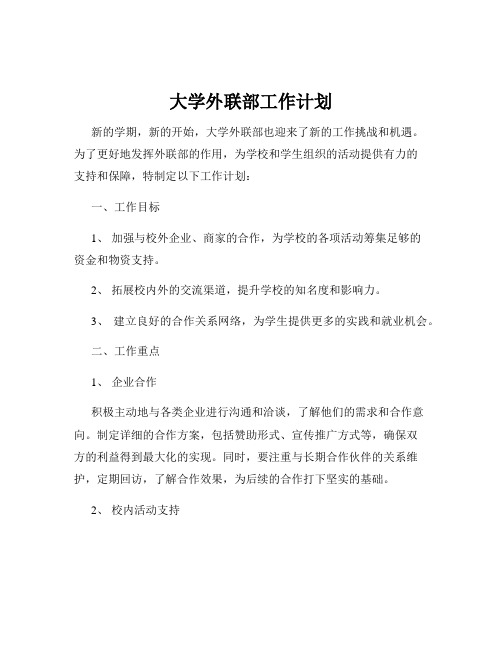 大学外联部工作计划

新的学期，新的开始，大学外联部也迎来了新的工作挑战和机遇。为了更好地发挥外联部的作用，为学校和学生组织的活动提供有力的支持和保障，特制定以下工作计划：

一、工作目标

1、 加强与校外企业、商家的合作，为学校的各项活动筹集足够的资金和物资支持。

2、 拓展校内外的交流渠道，提升学校的知名度和影响力。

3、 建立良好的合作关系网络，为学生提供更多的实践和就业机会。

二、工作重点

1、 企业合作

积极主动地与各类企业进行沟通和洽谈，了解他们的需求和合作意向。制定详细的合作方案，包括赞助形式、宣传推广方式等，确保双方的利益得到最大化的实现。同时，要注重与长期合作伙伴的关系维护，定期回访，了解合作效果，为后续的合作打下坚实的基础。

2、 校内活动支持